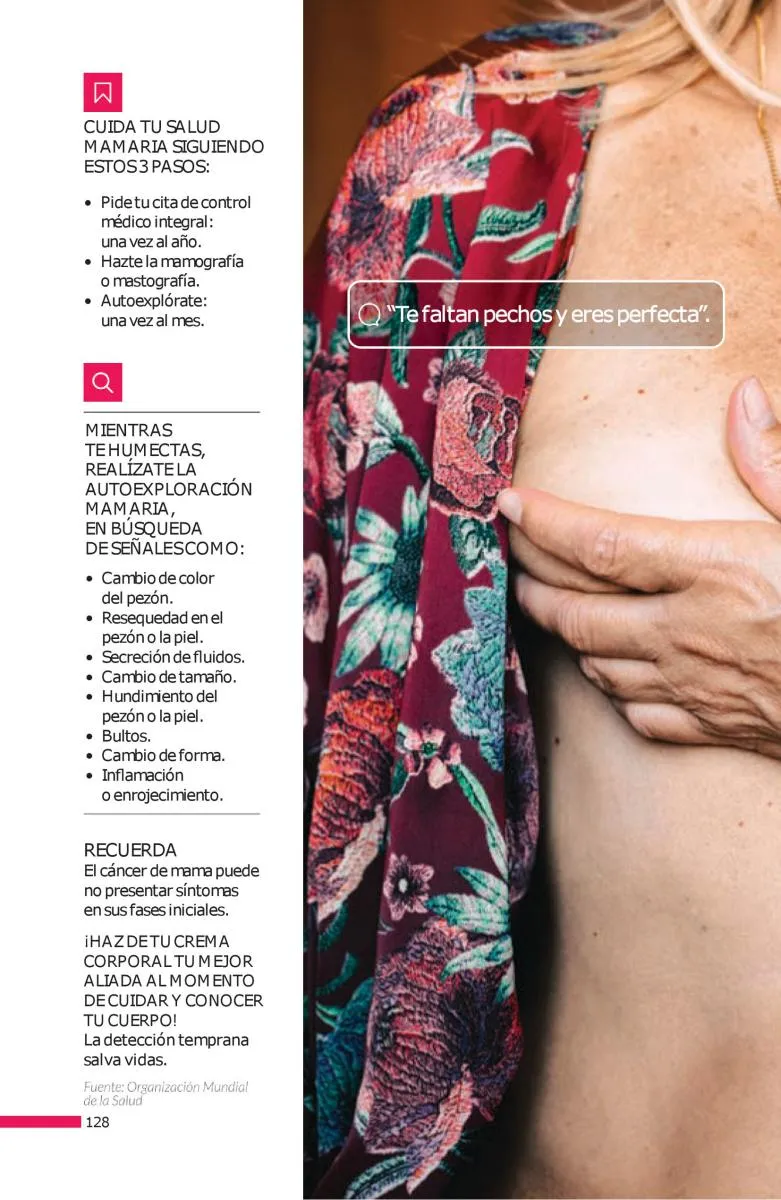 CUIDA TU SALUD MAMARIA SIGUIENDO ESTOS 3 PASOS:

• Pide tu cita de control médico integral: una vez al año.
• Hazte la mamografía o mastografía.
• Autoexplórate: una vez al mes.

MIENTRAS TE HUMECTAS, REALÍZATE LA AUTOEXPLORACIÓN MAMARIA, EN BÚSQUEDA DE SEÑALES COMO:

• Cambio de color del pezón.
• Resequedad en el pezón o la piel.
• Secreción de fluidos.
• Cambio de tamaño.
• Hundimiento del pezón o la piel.
• Bultos.
• Cambio de forma.
• Inflamación o enrojecimiento.

RECUERDA
El cáncer de mama puede no presentar síntomas en sus fases iniciales.

¡HAZ DE TU CREMA CORPORAL TU MEJOR ALIADA AL MOMENTO DE CUIDAR Y CONOCER TU CUERPO!
La detección temprana salva vidas.

Fuente: Organización Mundial de la Salud

128

"Te faltan pechos y eres perfecta".